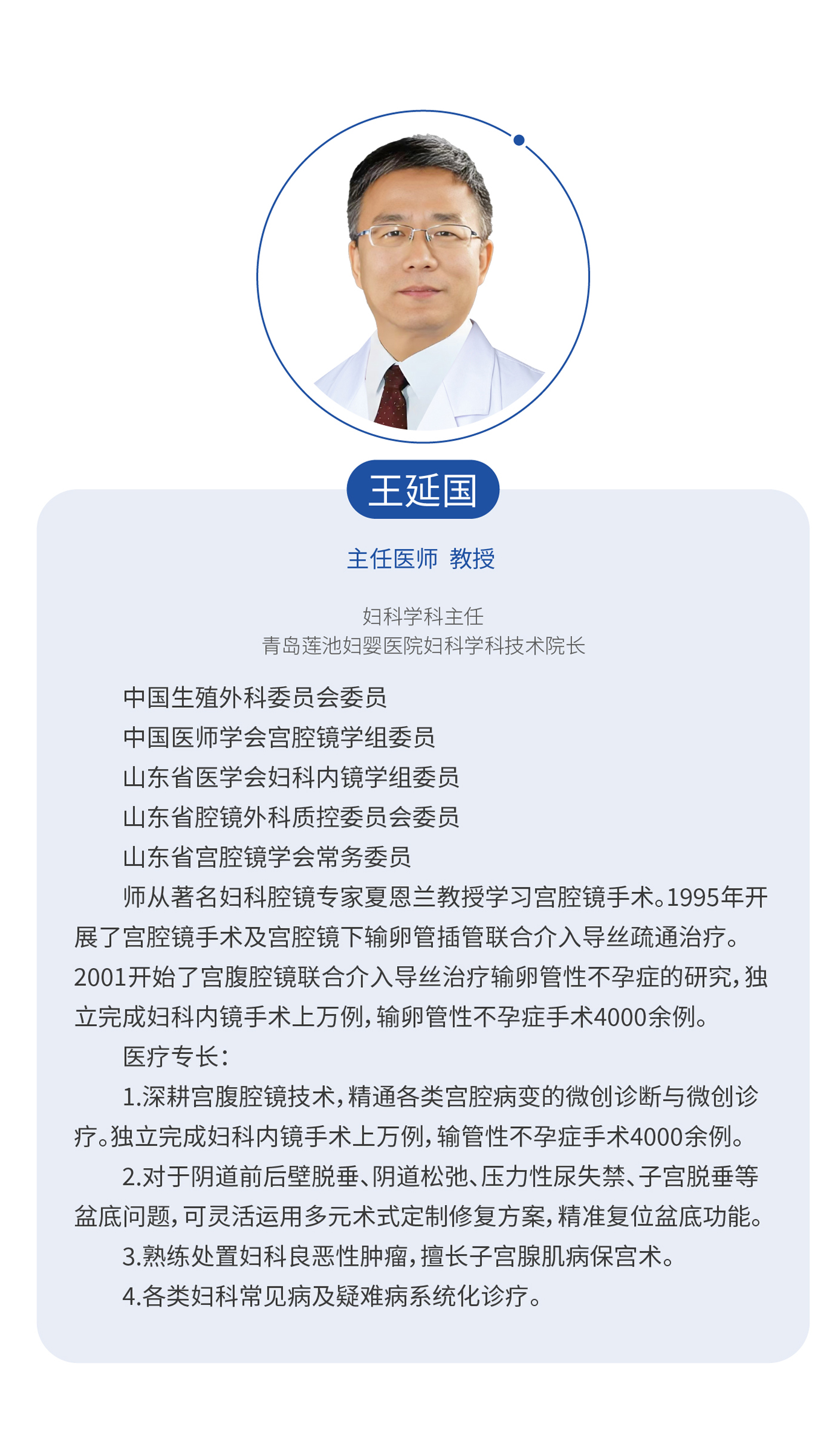 王延国

主任医师 教授

妇科学科主任
青岛莲池妇婴医院妇科学科技术院长

中国生殖外科委员会委员
中国医师学会宫腔镜学组委员
山东省医学会妇科内镜学组委员
山东省腔镜外科质控委员会委员
山东省宫腔镜学会常务委员

师从著名妇科腔镜专家夏恩兰教授学习宫腔镜手术。1995年开展了宫腔镜手术及宫腔镜下输卵管插管联合介入导丝疏通治疗。2001开始了宫腹腔镜联合介入导丝治疗输卵管性不孕症的研究，独立完成妇科内镜手术上万例，输卵管性不孕症手术4000余例。

医疗专长：

1.深耕宫腹腔镜技术，精通各类宫腔病变的微创诊断与微创诊疗。独立完成妇科内镜手术上万例，输管性不孕症手术4000余例。

2.对于阴道前后壁脱垂、阴道松弛、压力性尿失禁、子宫脱垂等盆底问题，可灵活运用多元术式定制修复方案，精准复位盆底功能。

3.熟练处置妇科良恶性肿瘤，擅长子宫腺肌病保宫术。

4.各类妇科常见病及疑难病系统化诊疗。